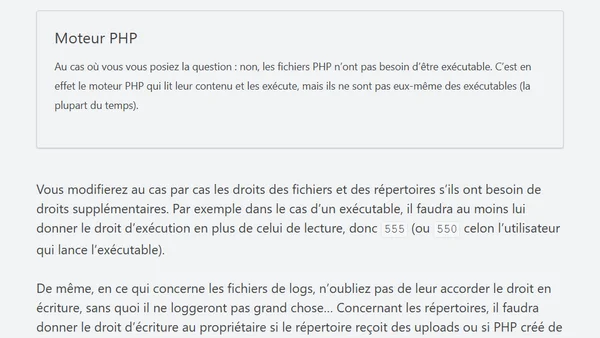 Moteur PHP

Au cas où vous vous posiez la question : non, les fichiers PHP n'ont pas besoin d'être exécutable. C'est en effet le moteur PHP qui lit leur contenu et les exécute, mais ils ne sont pas eux-même des exécutables (la plupart du temps).

Vous modifierez au cas par cas les droits des fichiers et des répertoires s'ils ont besoin de droits supplémentaires. Par exemple dans le cas d'un exécutable, il faudra au moins lui donner le droit d'exécution en plus de celui de lecture, donc 555 (ou 550 celon l'utilisateur qui lance l'exécutable).

De même, en ce qui concerne les fichiers de logs, n'oubliez pas de leur accorder le droit en écriture, sans quoi il ne loggeront pas grand chose... Concernant les répertoires, il faudra donner le droit d'écriture au propriétaire si le répertoire reçoit des uploads ou si PHP créé de